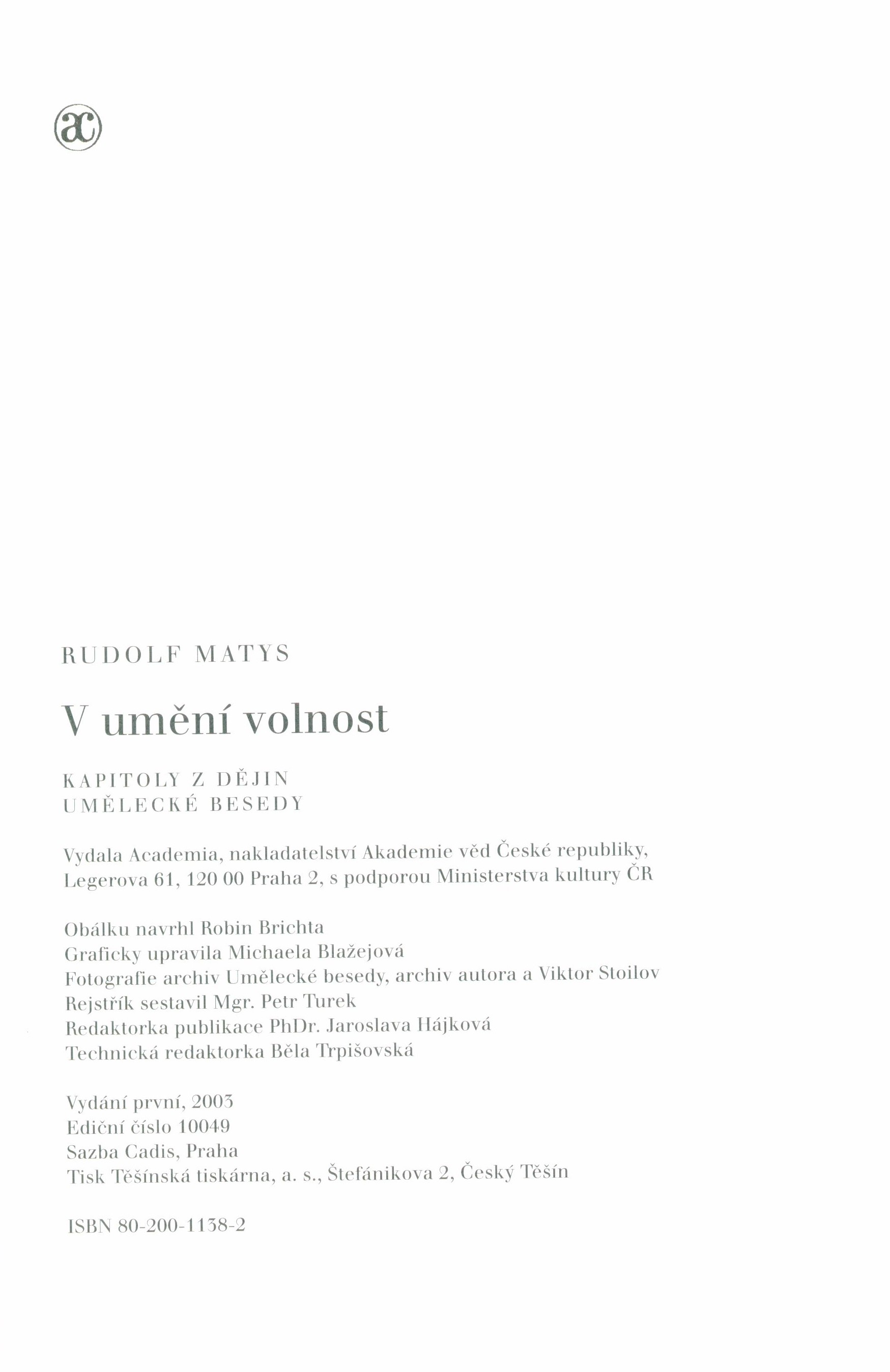 ac

RUDOLF MATYS

V umění volnost

KAPITOLY Z DĚJIN
UMĚLECKÉ BESEDY

Vydala Academia, nakladatelství Akademie věd České republiky, Legerova 61, 120 00 Praha 2, s podporou Ministerstva kultury ČR

Obálku navrhl Robin Brichta
Graficky upravila Michaela Blažejová
Fotografie archiv Umělecké besedy, archiv autora a Viktor Stoilov
Rejstřík sestavil Mgr. Petr Turek
Redaktorka publikace PhDr. Jaroslava Hájková
Technická redaktorka Běla Trpišovská

Vydání první, 2003
Ediční číslo 10049
Sazba Cadis, Praha
Tisk Těšínská tiskárna, a. s., Štefánikova 2, Český Těšín

ISBN 80-200-1138-2